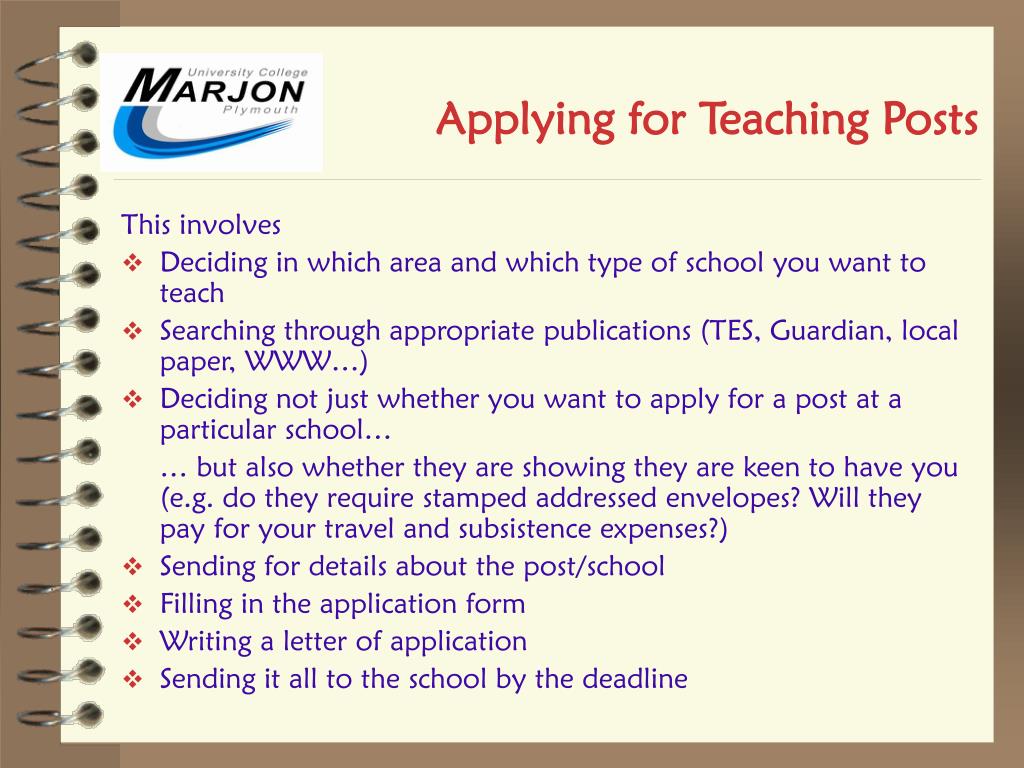 University College
MARJON
Plymouth

Applying for Teaching Posts

This involves

❖ Deciding in which area and which type of school you want to teach
❖ Searching through appropriate publications (TES, Guardian, local paper, WWW…)
❖ Deciding not just whether you want to apply for a post at a particular school…

… but also whether they are showing they are keen to have you (e.g. do they require stamped addressed envelopes? Will they pay for your travel and subsistence expenses?)

❖ Sending for details about the post/school
❖ Filling in the application form
❖ Writing a letter of application
❖ Sending it all to the school by the deadline